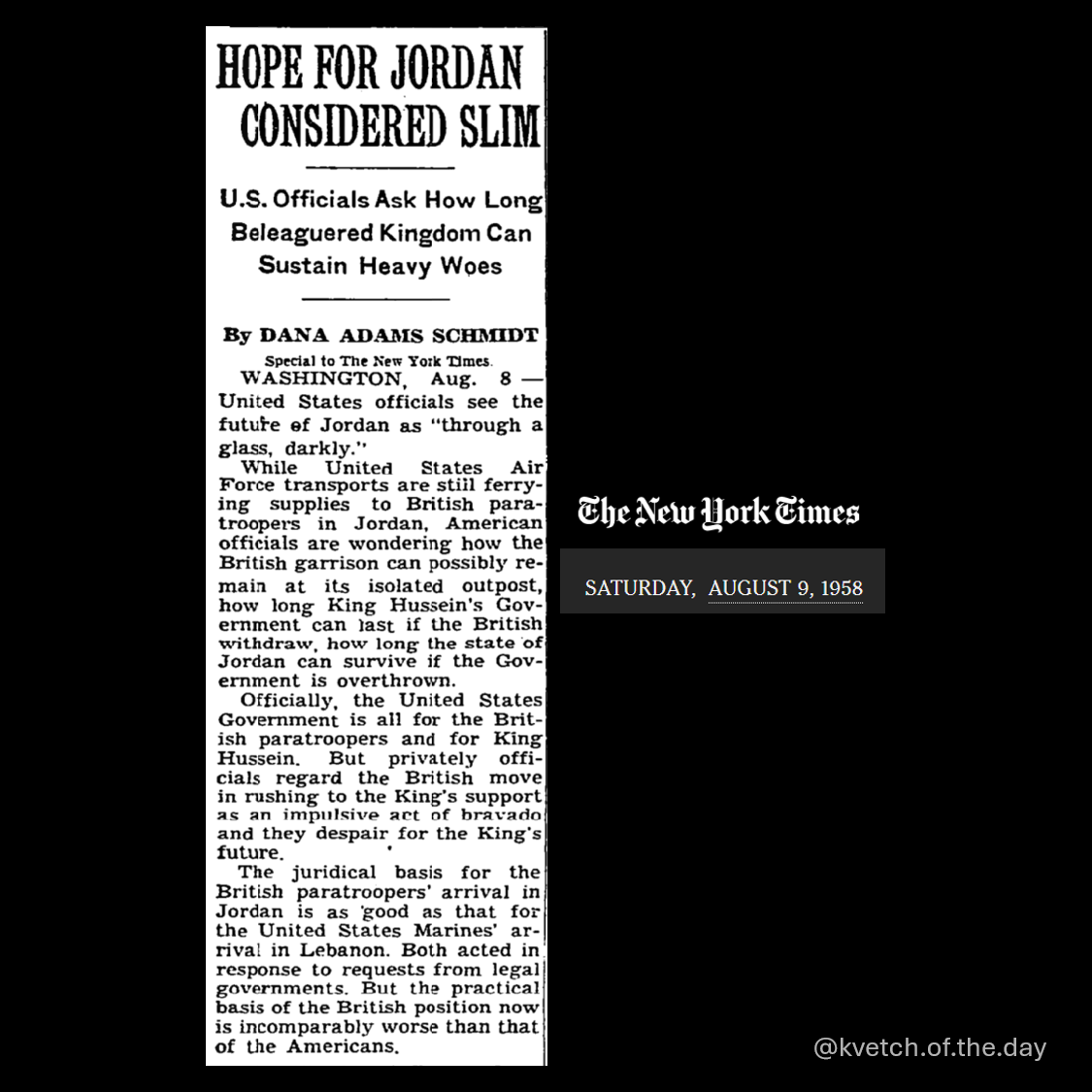 HOPE FOR JORDAN CONSIDERED SLIM

U.S. Officials Ask How Long Beleaguered Kingdom Can Sustain Heavy Woes

By DANA ADAMS SCHMIDT

Special to The New York Times.

WASHINGTON, Aug. 8 — United States officials see the future of Jordan as "through a glass, darkly."

While United States Air Force transports are still ferrying supplies to British paratroopers in Jordan, American officials are wondering how the British garrison can possibly remain at its isolated outpost, how long King Hussein's Government can last if the British withdraw, how long the state of Jordan can survive if the Government is overthrown.

Officially, the United States Government is all for the British paratroopers and for King Hussein. But privately officials regard the British move in rushing to the King's support as an impulsive act of bravado and they despair for the King's future.

The juridical basis for the British paratroopers' arrival in Jordan is as good as that for the United States Marines' arrival in Lebanon. Both acted in response to requests from legal governments. But the practical basis of the British position now is incomparably worse than that of the Americans.

The New York Times

SATURDAY, AUGUST 9, 1958

@kvetch.of.the.day